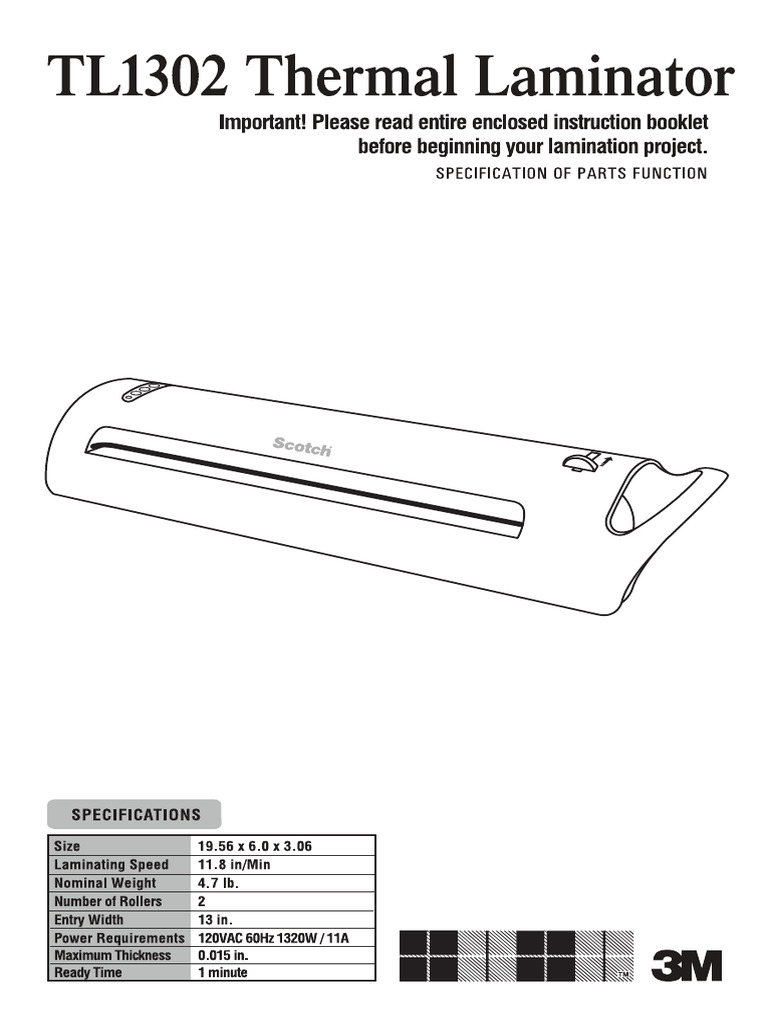 TL1302 Thermal Laminator

Important! Please read entire enclosed instruction booklet before beginning your lamination project.

SPECIFICATION OF PARTS FUNCTION

Scotch

SPECIFICATIONS

| Size | 19.56 x 6.0 x 3.06 |
|---|---|
| Laminating Speed | 11.8 in/Min |
| Nominal Weight | 4.7 lb. |
| Number of Rollers | 2 |
| Entry Width | 13 in. |
| Power Requirements | 120VAC 60Hz 1320W / 11A |
| Maximum Thickness | 0.015 in. |
| Ready Time | 1 minute |

TM

3M